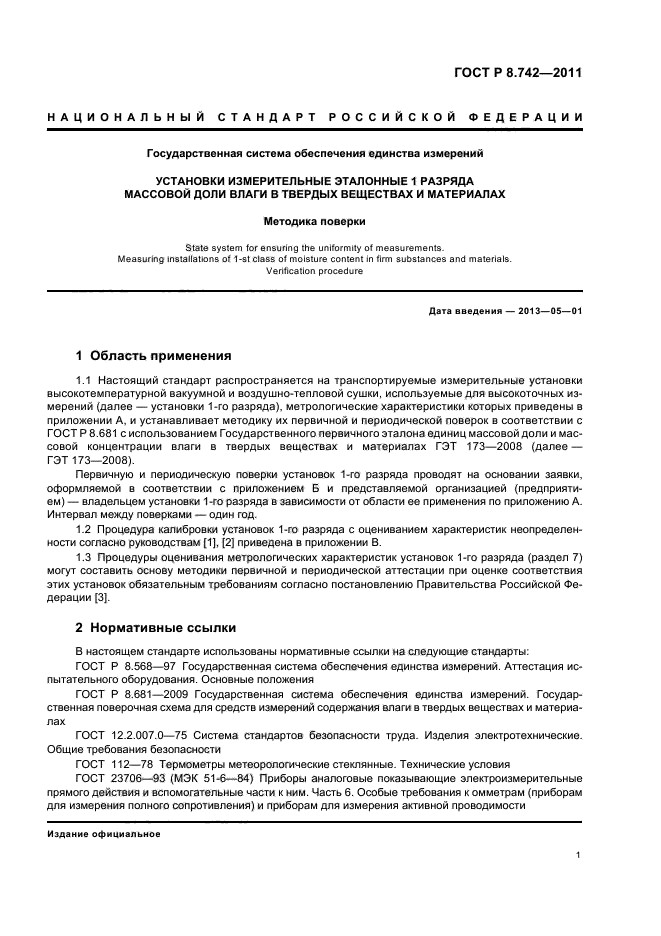 ГОСТ Р 8.742—2011

НАЦИОНАЛЬНЫЙ СТАНДАРТ РОССИЙСКОЙ ФЕДЕРАЦИИ

Государственная система обеспечения единства измерений

УСТАНОВКИ ИЗМЕРИТЕЛЬНЫЕ ЭТАЛОННЫЕ 1 РАЗРЯДА МАССОВОЙ ДОЛИ ВЛАГИ В ТВЕРДЫХ ВЕЩЕСТВАХ И МАТЕРИАЛАХ

Методика поверки

State system for ensuring the uniformity of measurements. Measuring installations of 1-st class of moisture content in firm substances and materials. Verification procedure

Дата введения — 2013—05—01

1 Область применения

1.1 Настоящий стандарт распространяется на транспортируемые измерительные установки высокотемпературной вакуумной и воздушно-тепловой сушки, используемые для высокоточных измерений (далее — установки 1-го разряда), метрологические характеристики которых приведены в приложении А, и устанавливает методику их первичной и периодической поверок в соответствии с ГОСТ Р 8.681 с использованием Государственного первичного эталона единиц массовой доли и массовой концентрации влаги в твердых веществах и материалах ГЭТ 173—2008 (далее — ГЭТ 173—2008).

Первичную и периодическую поверки установок 1-го разряда проводят на основании заявки, оформляемой в соответствии с приложением Б и представляемой организацией (предприятием) — владельцем установки 1-го разряда в зависимости от области ее применения по приложению А. Интервал между поверками — один год.

1.2 Процедура калибровки установок 1-го разряда с оцениванием характеристик неопределенности согласно руководствам [1], [2] приведена в приложении В.

1.3 Процедуры оценивания метрологических характеристик установок 1-го разряда (раздел 7) могут составить основу методики первичной и периодической аттестации при оценке соответствия этих установок обязательным требованиям согласно постановлению Правительства Российской Федерации [3].

2 Нормативные ссылки

В настоящем стандарте использованы нормативные ссылки на следующие стандарты:

ГОСТ Р 8.568—97 Государственная система обеспечения единства измерений. Аттестация испытательного оборудования. Основные положения

ГОСТ Р 8.681—2009 Государственная система обеспечения единства измерений. Государственная поверочная схема для средств измерений содержания влаги в твердых веществах и материалах

ГОСТ 12.2.007.0—75 Система стандартов безопасности труда. Изделия электротехнические. Общие требования безопасности

ГОСТ 112—78 Термометры метеорологические стеклянные. Технические условия

ГОСТ 23706—93 (МЭК 51-6—84) Приборы аналоговые показывающие электроизмерительные прямого действия и вспомогательные части к ним. Часть 6. Особые требования к омметрам (приборам для измерения полного сопротивления) и приборам для измерения активной проводимости

Издание официальное

1